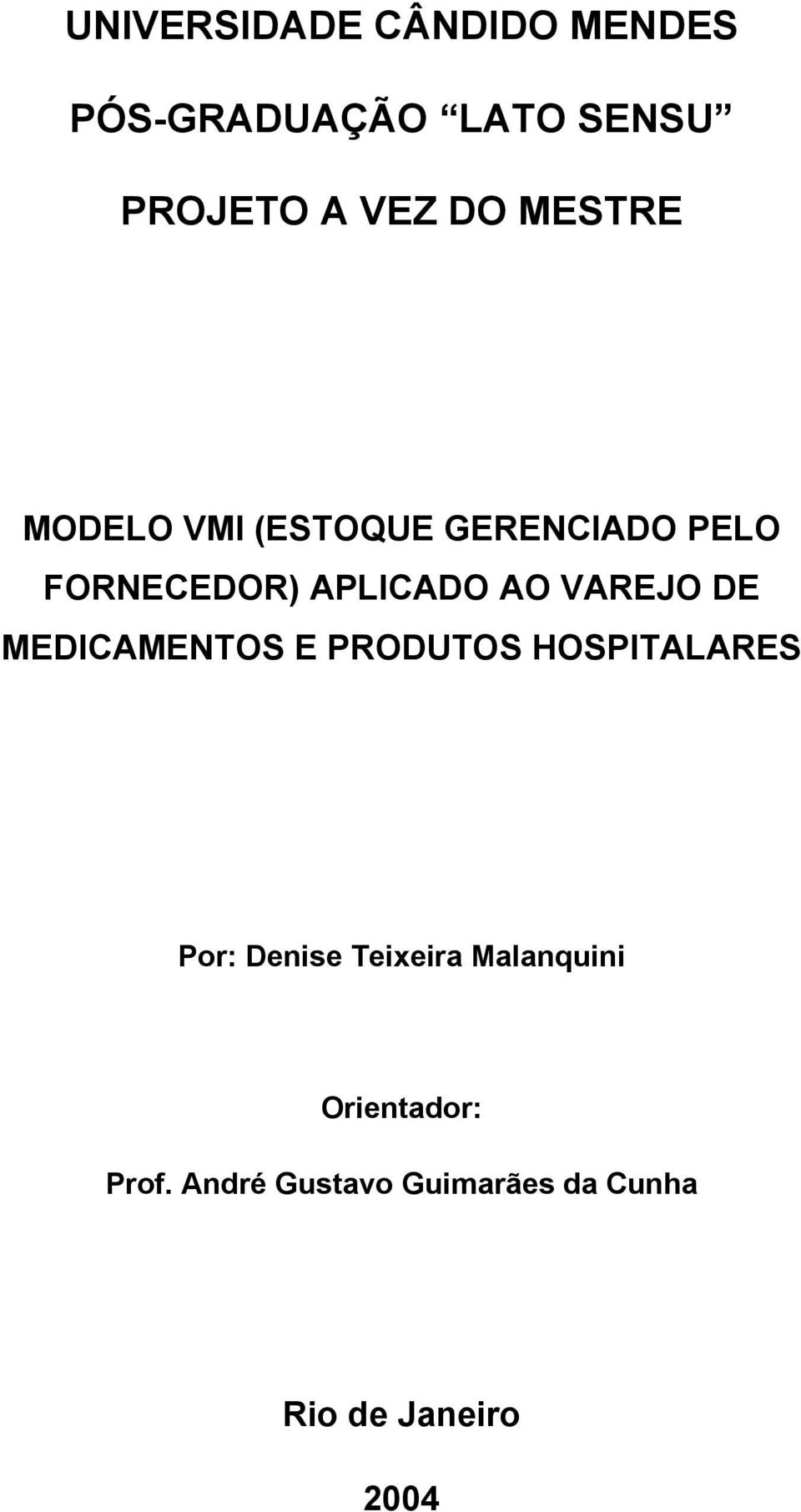 UNIVERSIDADE CÂNDIDO MENDES

PÓS-GRADUAÇÃO “LATO SENSU”

PROJETO A VEZ DO MESTRE

MODELO VMI (ESTOQUE GERENCIADO PELO FORNECEDOR) APLICADO AO VAREJO DE MEDICAMENTOS E PRODUTOS HOSPITALARES

Por: Denise Teixeira Malanquini

Orientador:

Prof. André Gustavo Guimarães da Cunha

Rio de Janeiro

2004